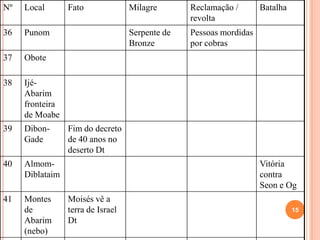 | Nº | Local | Fato | Milagre | Reclamação / revolta | Batalha |
|---|---|---|---|---|---|
| 36 | Punom | | Serpente de Bronze | Pessoas mordidas por cobras | |
| 37 | Obote | | | | |
| 38 | Ijé-Abarim fronteira de Moabe | | | | |
| 39 | Dibon-Gade | Fim do decreto de 40 anos no deserto Dt | | | |
| 40 | Almom-Diblataim | | | | Vitória contra Seon e Og |
| 41 | Montes de Abarim (nebo) | Moisés vê a terra de Israel Dt | | | |

15